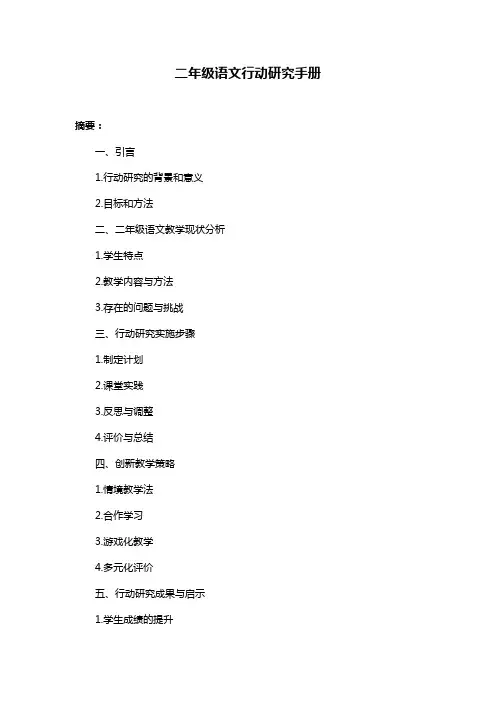 二年级语文行动研究手册

摘要：

一、引言

1.行动研究的背景和意义

2.目标和方法

二、二年级语文教学现状分析

1.学生特点

2.教学内容与方法

3.存在的问题与挑战

三、行动研究实施步骤

1.制定计划

2.课堂实践

3.反思与调整

4.评价与总结

四、创新教学策略

1.情境教学法

2.合作学习

3.游戏化教学

4.多元化评价

五、行动研究成果与启示

1.学生成绩的提升